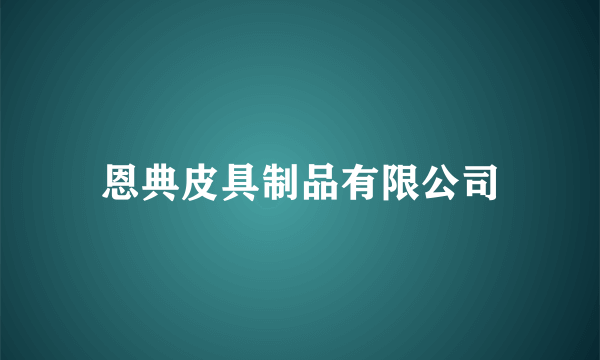 恩典皮具制品有限公司